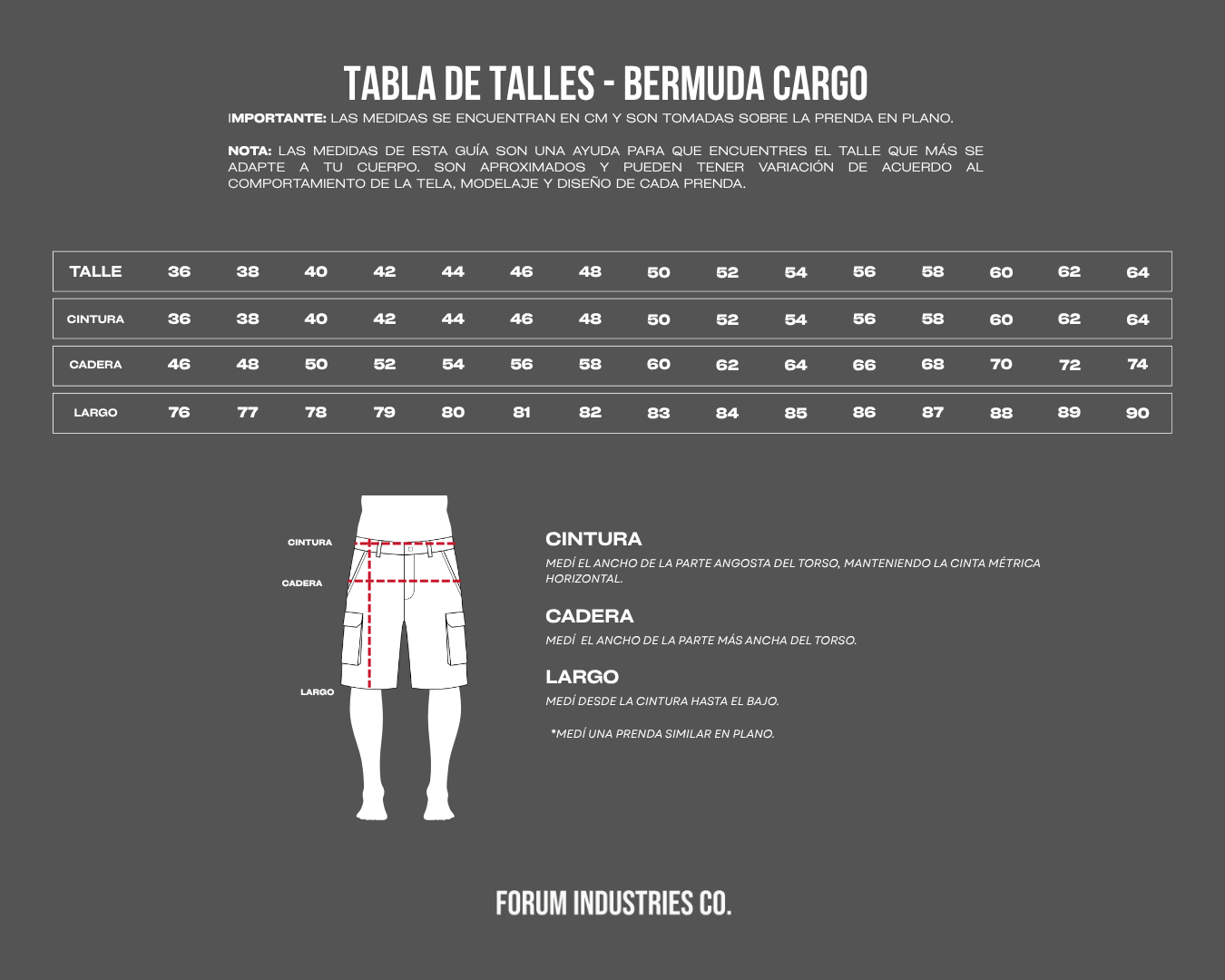 TABLA DE TALLES - BERMUDA CARGO

IMPORTANTE: LAS MEDIDAS SE ENCUENTRAN EN CM Y SON TOMADAS SOBRE LA PRENDA EN PLANO.

NOTA: LAS MEDIDAS DE ESTA GUÍA SON UNA AYUDA PARA QUE ENCUENTRES EL TALLE QUE MÁS SE ADAPTE A TU CUERPO. SON APROXIMADOS Y PUEDEN TENER VARIACIÓN DE ACUERDO AL COMPORTAMIENTO DE LA TELA, MODELAJE Y DISEÑO DE CADA PRENDA.

| TALLE | 36 | 38 | 40 | 42 | 44 | 46 | 48 | 50 | 52 | 54 | 56 | 58 | 60 | 62 | 64 |
|---|---|---|---|---|---|---|---|---|---|---|---|---|---|---|---|
| CINTURA | 36 | 38 | 40 | 42 | 44 | 46 | 48 | 50 | 52 | 54 | 56 | 58 | 60 | 62 | 64 |
| CADERA | 46 | 48 | 50 | 52 | 54 | 56 | 58 | 60 | 62 | 64 | 66 | 68 | 70 | 72 | 74 |
| LARGO | 76 | 77 | 78 | 79 | 80 | 81 | 82 | 83 | 84 | 85 | 86 | 87 | 88 | 89 | 90 |

CINTURA
CADERA
LARGO

CINTURA
MEDÍ EL ANCHO DE LA PARTE ANGOSTA DEL TORSO, MANTENIENDO LA CINTA MÉTRICA HORIZONTAL.

CADERA
MEDÍ EL ANCHO DE LA PARTE MÁS ANCHA DEL TORSO.

LARGO
MEDÍ DESDE LA CINTURA HASTA EL BAJO.

*MEDÍ UNA PRENDA SIMILAR EN PLANO.

FORUM INDUSTRIES CO.